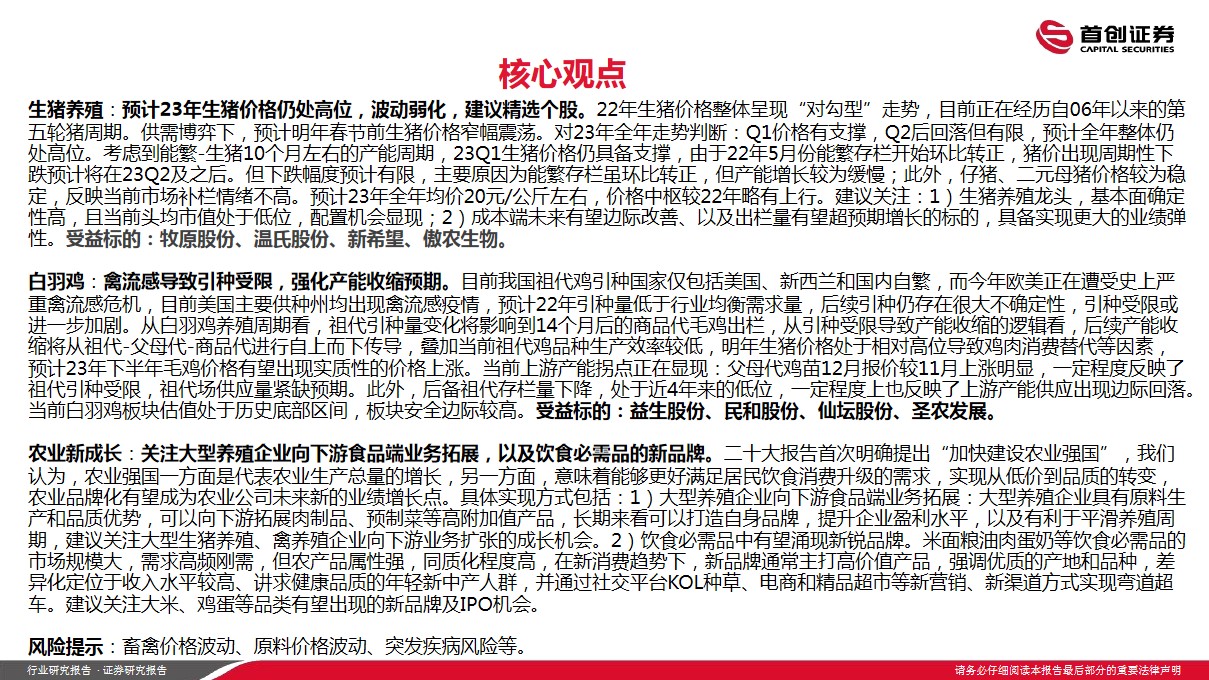 首创证券
CAPITAL SECURITIES

核心观点

生猪养殖：预计23年生猪价格仍处高位，波动弱化，建议精选个股。22年生猪价格整体呈现“对勾型”走势，目前正在经历自06年以来的第五轮猪周期。供需博弈下，预计明年春节前生猪价格窄幅震荡。对23年全年走势判断：Q1价格有支撑，Q2后回落但有限，预计全年整体仍处高位。考虑到能繁-生猪10个月左右的产能周期，23Q1生猪价格仍具备支撑，由于22年5月份能繁存栏开始环比转正，猪价出现周期性下跌预计将在23Q2及之后。但下跌幅度预计有限，主要原因为能繁存栏虽环比转正，但产能增长较为缓慢；此外，仔猪、二元母猪价格较为稳定，反映当前市场补栏情绪不高。预计23年全年均价20元/公斤左右，价格中枢较22年略有上行。建议关注：1）生猪养殖龙头，基本面确定性高，且当前头均市值处于低位，配置机会显现；2）成本端未来有望边际改善、以及出栏量有望超预期增长的标的，具备实现更大的业绩弹性。受益标的：牧原股份、温氏股份、新希望、傲农生物。

白羽鸡：禽流感导致引种受限，强化产能收缩预期。目前我国祖代鸡引种国家仅包括美国、新西兰和国内自繁，而今年欧美正在遭受史上严重禽流感危机，目前美国主要供种州均出现禽流感疫情，预计22年引种量低于行业均衡需求量，后续引种仍存在很大不确定性，引种受限或进一步加剧。从白羽鸡养殖周期看，祖代引种量变化将影响到14个月后的商品代毛鸡出栏，从引种受限导致产能收缩的逻辑看，后续产能收缩将从祖代-父母代-商品代进行自上而下传导，叠加当前祖代鸡品种生产效率较低，明年生猪价格处于相对高位导致鸡肉消费替代等因素，预计23年下半年毛鸡价格有望出现实质性的价格上涨。当前上游产能拐点正在显现：父母代鸡苗12月报价较11月上涨明显，一定程度反映了祖代引种受限，祖代场供应量紧缺预期。此外，后备祖代存栏量下降，处于近4年来的低位，一定程度上也反映了上游产能供应出现边际回落。当前白羽鸡板块估值处于历史底部区间，板块安全边际较高。受益标的：益生股份、民和股份、仙坛股份、圣农发展。

农业新成长：关注大型养殖企业向下游食品端业务拓展，以及饮食必需品的新品牌。二十大报告首次明确提出“加快建设农业强国”，我们认为，农业强国一方面是代表农业生产总量的增长，另一方面，意味着能够更好满足居民饮食消费升级的需求，实现从低价到品质的转变，农业品牌化有望成为农业公司未来新的业绩增长点。具体实现方式包括：1）大型养殖企业向下游食品端业务拓展：大型养殖企业具有原料生产和品质优势，可以向下游拓展肉制品、预制菜等高附加值产品，长期来看可以打造自身品牌，提升企业盈利水平，以及有利于平滑养殖周期，建议关注大型生猪养殖、禽养殖企业向下游业务扩张的成长机会。2）饮食必需品中有望涌现新锐品牌。米面粮油肉蛋奶等饮食必需品的市场规模大，需求高频刚需，但农产品属性强，同质化程度高，在新消费趋势下，新品牌通常主打高价值产品，强调优质的产地和品种，差异化定位于收入水平较高、讲求健康品质的年轻新中产人群，并通过社交平台KOL种草、电商和精品超市等新营销、新渠道方式实现弯道超车。建议关注大米、鸡蛋等品类有望出现的新品牌及IPO机会。

风险提示：畜禽价格波动、原料价格波动、突发疾病风险等。

行业研究报告 · 证券研究报告
请务必仔细阅读本报告最后部分的重要法律声明